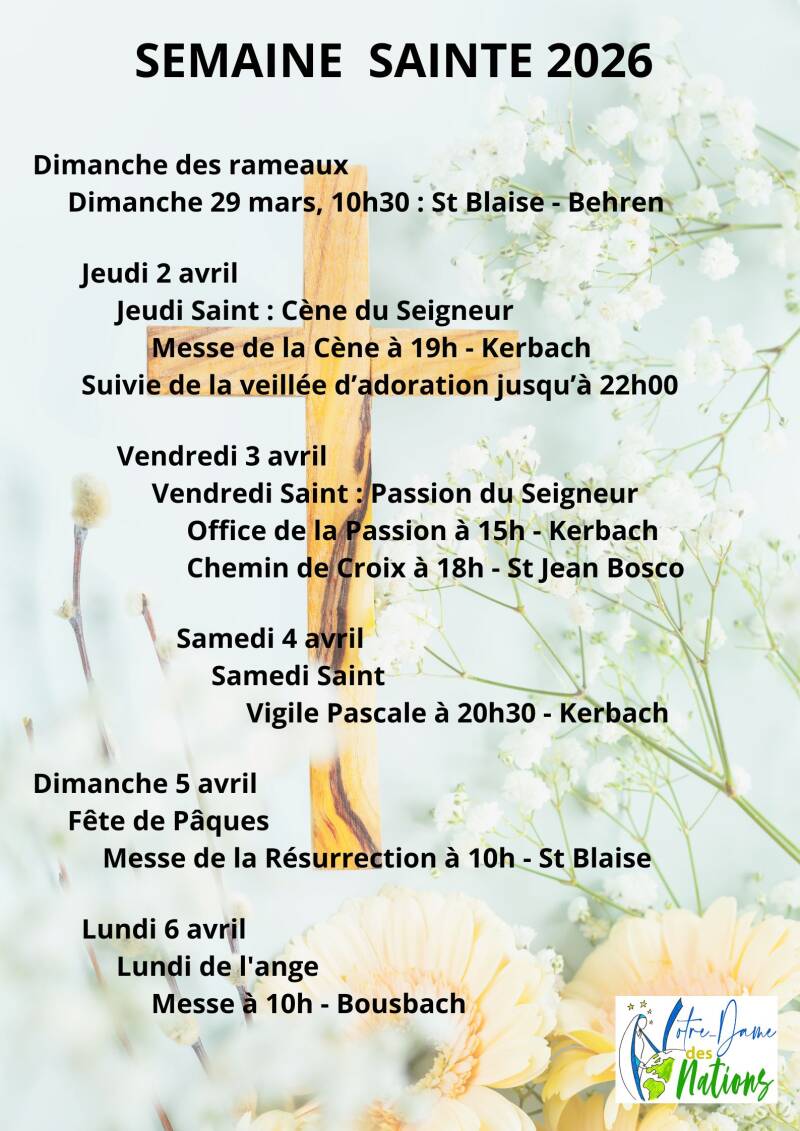 SEMAINE SAINTE 2026

Dimanche des rameaux
Dimanche 29 mars, 10h30 : St Blaise - Behren

Jeudi 2 avril
Jeudi Saint : Cène du Seigneur
Messe de la Cène à 19h - Kerbach
Suivie de la veillée d'adoration jusqu'à 22h00

Vendredi 3 avril
Vendredi Saint : Passion du Seigneur
Office de la Passion à 15h - Kerbach
Chemin de Croix à 18h - St Jean Bosco

Samedi 4 avril
Samedi Saint
Vigile Pascale à 20h30 - Kerbach

Dimanche 5 avril
Fête de Pâques
Messe de la Résurrection à 10h - St Blaise

Lundi 6 avril
Lundi de l'ange
Messe à 10h - Bousbach

Notre-Dame des Nations